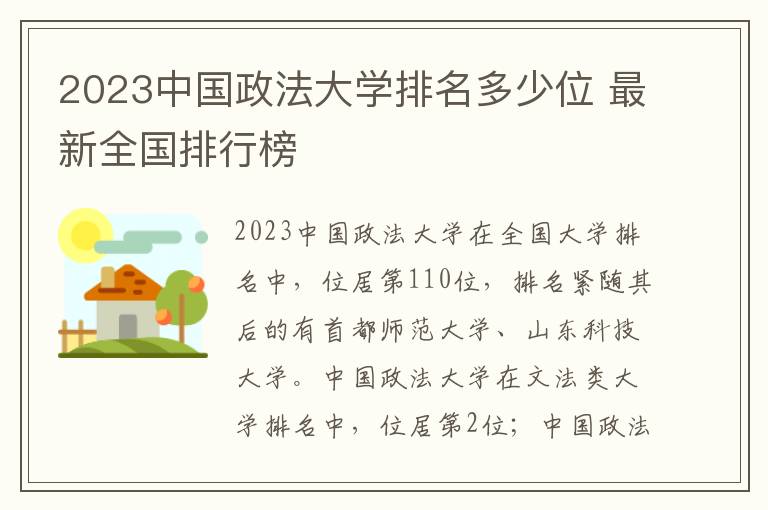 2023中国政法大学排名多少位 最新全国排行榜

2023中国政法大学在全国大学排名中，位居第110位，排名紧随其后的有首都师范大学、山东科技大学。中国政法大学在文法类大学排名中，位居第2位；中国政法